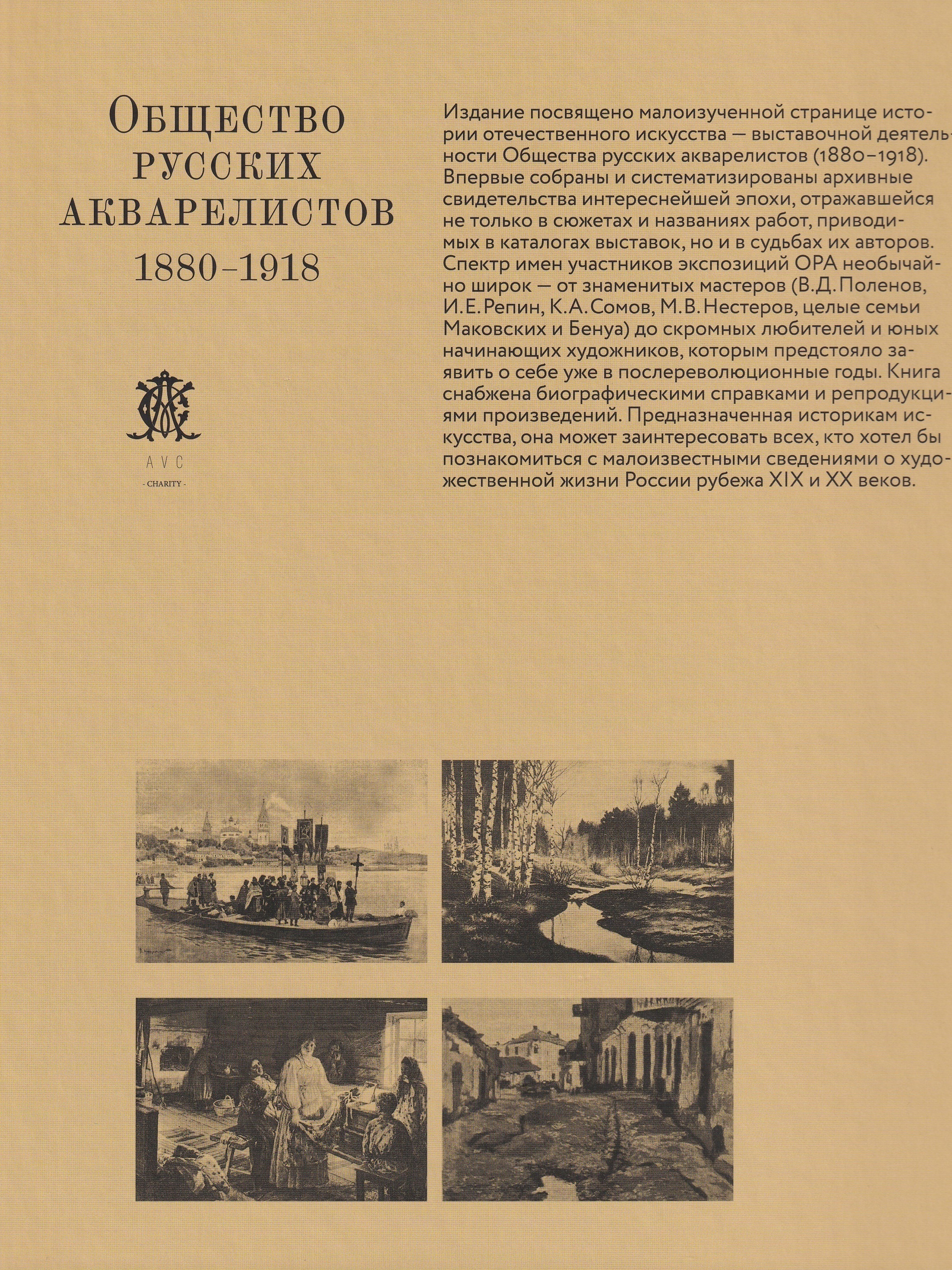 Общество русских акварелистов 1880–1918

AVC
- CHARITY -

Издание посвящено малоизученной странице истории отечественного искусства — выставочной деятельности Общества русских акварелистов (1880–1918). Впервые собраны и систематизированы архивные свидетельства интереснейшей эпохи, отражавшейся не только в сюжетах и названиях работ, приводимых в каталогах выставок, но и в судьбах их авторов. Спектр имен участников экспозиций ОРА необычайно широк — от знаменитых мастеров (В.Д. Поленов, И.Е. Репин, К.А. Сомов, М.В. Нестеров, целые семьи Маковских и Бенуа) до скромных любителей и юных начинающих художников, которым предстояло заявить о себе уже в послереволюционные годы. Книга снабжена биографическими справками и репродукциями произведений. Предназначенная историкам искусства, она может заинтересовать всех, кто хотел бы познакомиться с малоизвестными сведениями о художественной жизни России рубежа XIX и XX веков.